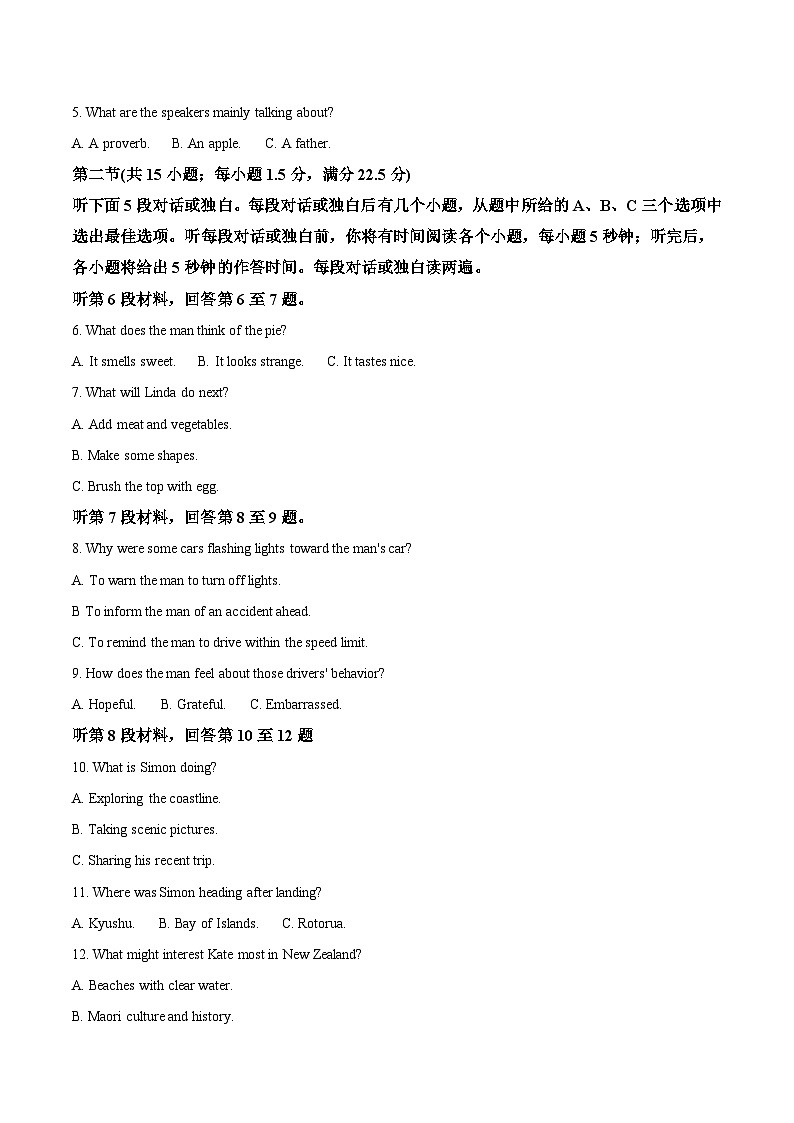 5. What are the speakers mainly talking about?

A. A proverb.  B. An apple.  C. A father.

第二节(共 15 小题；每小题 1.5 分，满分 22.5 分)

听下面 5 段对话或独白。每段对话或独白后有几个小题，从题中所给的 A、B、C 三个选项中选出最佳选项。听每段对话或独白前，你将有时间阅读各个小题，每小题 5 秒钟；听完后，各小题将给出 5 秒钟的作答时间。每段对话或独白读两遍。

听第 6 段材料，回答第 6 至 7 题。

6. What does the man think of the pie?

A. It smells sweet.  B. It looks strange.  C. It tastes nice.

7. What will Linda do next?

A. Add meat and vegetables.

B. Make some shapes.

C. Brush the top with egg.

听第 7 段材料，回答第 8 至 9 题。

8. Why were some cars flashing lights toward the man's car?

A. To warn the man to turn off lights.

B To inform the man of an accident ahead.

C. To remind the man to drive within the speed limit.

9. How does the man feel about those drivers' behavior?

A. Hopeful.  B. Grateful.  C. Embarrassed.

听第 8 段材料，回答第 10 至 12 题

10. What is Simon doing?

A. Exploring the coastline.

B. Taking scenic pictures.

C. Sharing his recent trip.

11. Where was Simon heading after landing?

A. Kyushu.  B. Bay of Islands.  C. Rotorua.

12. What might interest Kate most in New Zealand?

A. Beaches with clear water.

B. Maori culture and history.